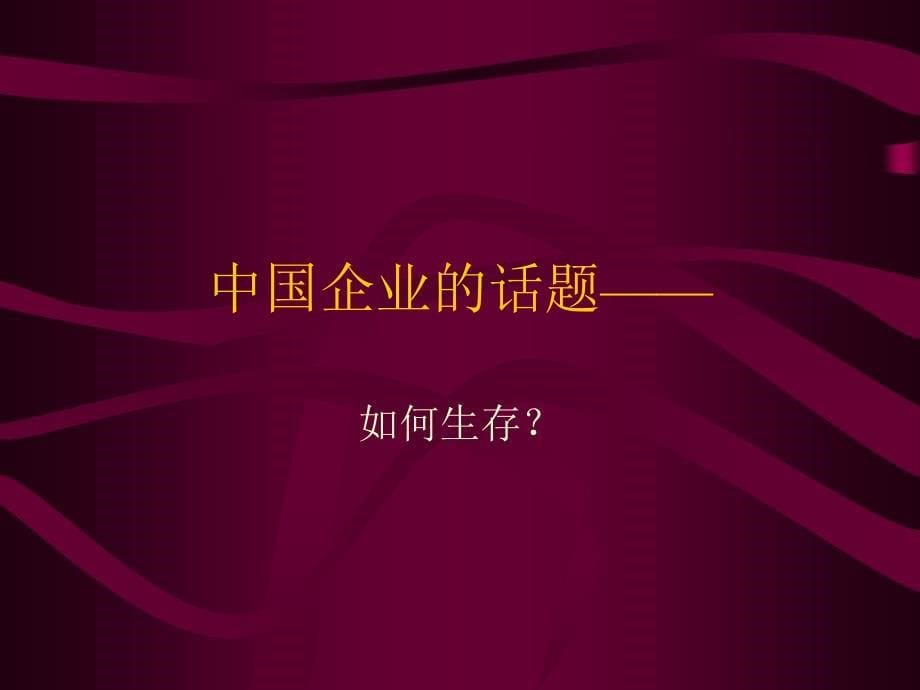 中国企业的话题——

如何生存？